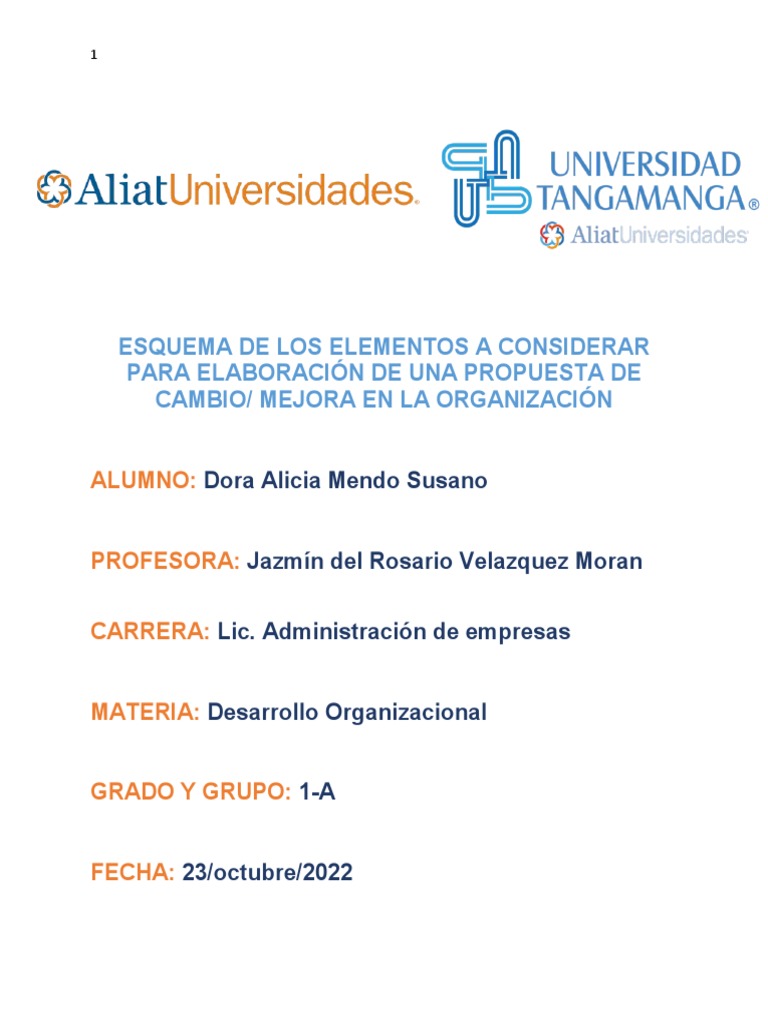 1

AliatUniversidades.

UNIVERSIDAD
TANGAMANGA®
AliatUniversidades

ESQUEMA DE LOS ELEMENTOS A CONSIDERAR PARA ELABORACIÓN DE UNA PROPUESTA DE CAMBIO/ MEJORA EN LA ORGANIZACIÓN

ALUMNO: Dora Alicia Mendo Susano

PROFESORA: Jazmín del Rosario Velazquez Moran

CARRERA: Lic. Administración de empresas

MATERIA: Desarrollo Organizacional

GRADO Y GRUPO: 1-A

FECHA: 23/octubre/2022